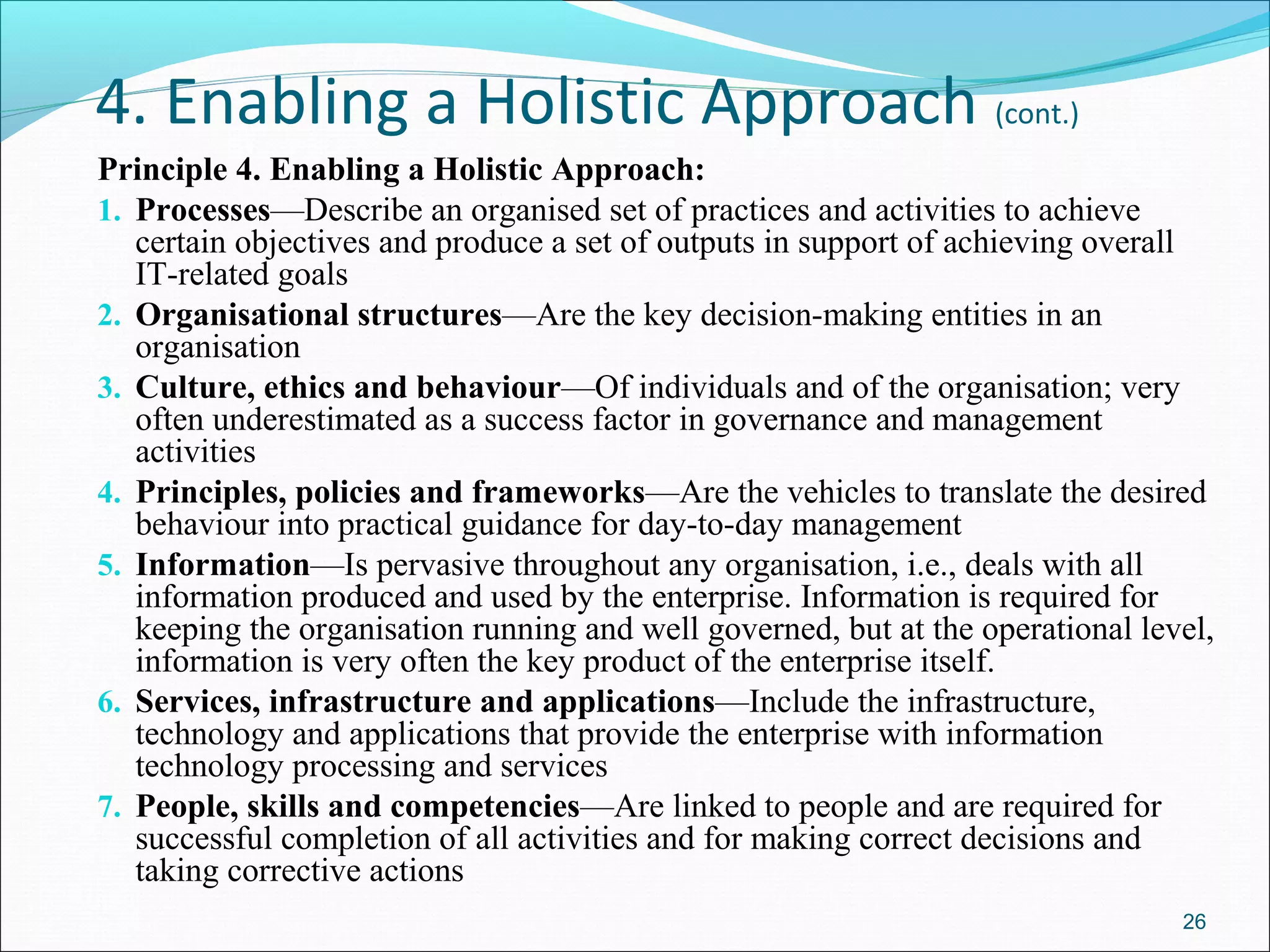 4. Enabling a Holistic Approach (cont.)

Principle 4. Enabling a Holistic Approach:

1. Processes—Describe an organised set of practices and activities to achieve certain objectives and produce a set of outputs in support of achieving overall IT-related goals
2. Organisational structures—Are the key decision-making entities in an organisation
3. Culture, ethics and behaviour—Of individuals and of the organisation; very often underestimated as a success factor in governance and management activities
4. Principles, policies and frameworks—Are the vehicles to translate the desired behaviour into practical guidance for day-to-day management
5. Information—Is pervasive throughout any organisation, i.e., deals with all information produced and used by the enterprise. Information is required for keeping the organisation running and well governed, but at the operational level, information is very often the key product of the enterprise itself.
6. Services, infrastructure and applications—Include the infrastructure, technology and applications that provide the enterprise with information technology processing and services
7. People, skills and competencies—Are linked to people and are required for successful completion of all activities and for making correct decisions and taking corrective actions

26